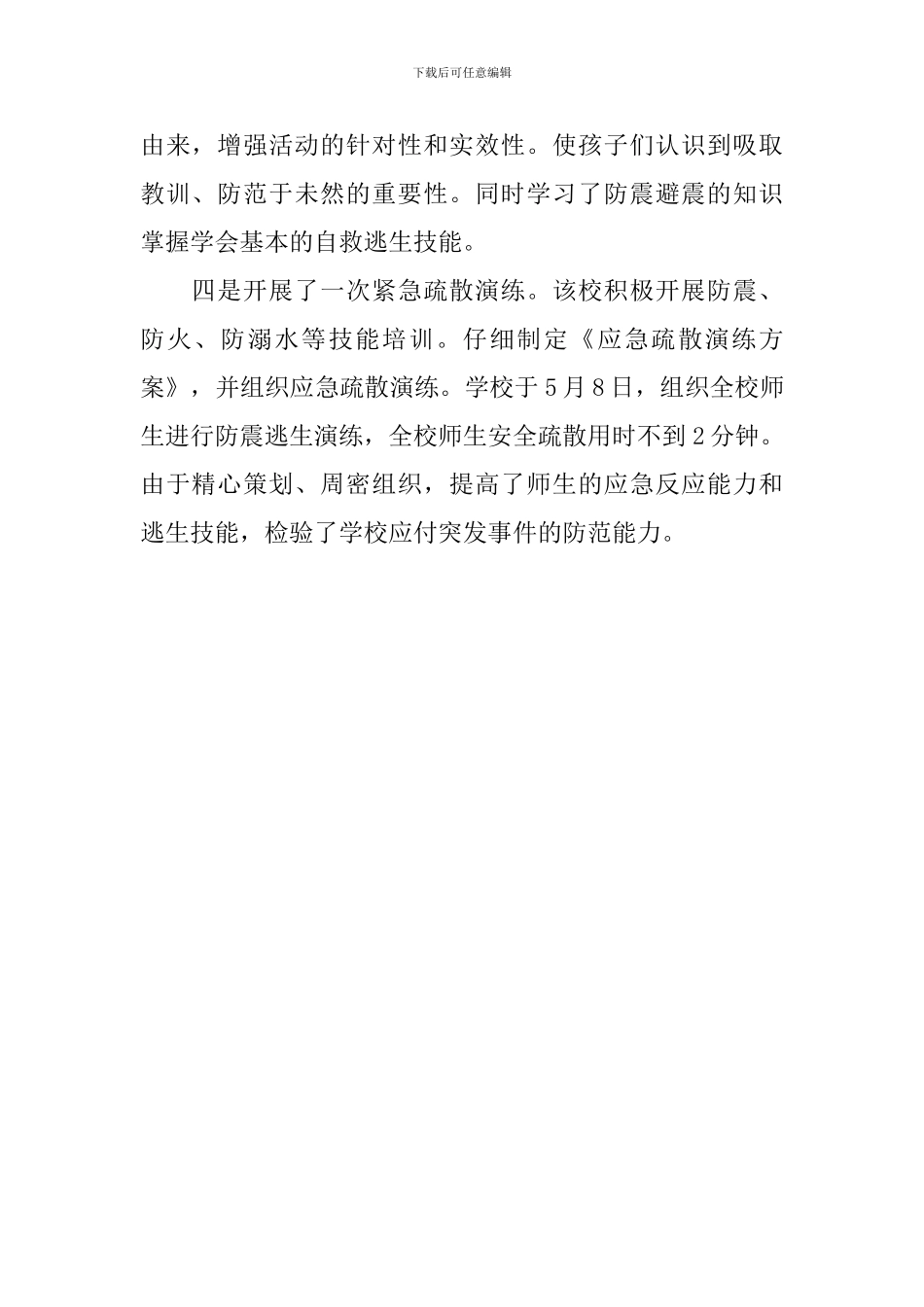 下载后可任意编辑

由来，增强活动的针对性和实效性。使孩子们认识到吸取教训、防范于未然的重要性。同时学习了防震避震的知识掌握学会基本的自救逃生技能。

四是开展了一次紧急疏散演练。该校积极开展防震、防火、防溺水等技能培训。仔细制定《应急疏散演练方案》，并组织应急疏散演练。学校于5月8日，组织全校师生进行防震逃生演练，全校师生安全疏散用时不到2分钟。由于精心策划、周密组织，提高了师生的应急反应能力和逃生技能，检验了学校应付突发事件的防范能力。